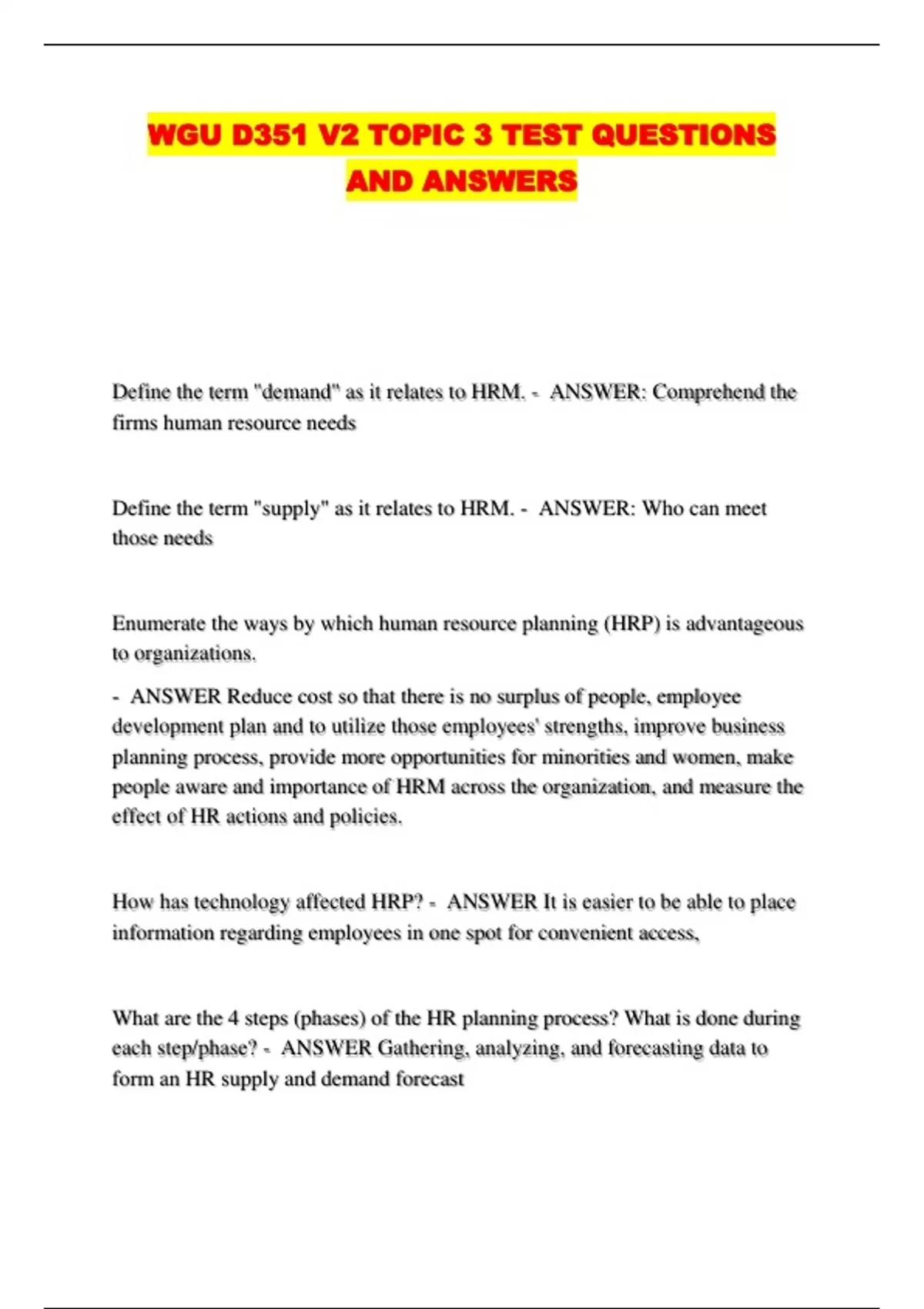 WGU D351 V2 TOPIC 3 TEST QUESTIONS AND ANSWERS

Define the term "demand" as it relates to HRM. - ANSWER: Comprehend the firms human resource needs

Define the term "supply" as it relates to HRM. - ANSWER: Who can meet those needs

Enumerate the ways by which human resource planning (HRP) is advantageous to organizations.

- ANSWER Reduce cost so that there is no surplus of people, employee development plan and to utilize those employees' strengths, improve business planning process, provide more opportunities for minorities and women, make people aware and importance of HRM across the organization, and measure the effect of HR actions and policies.

How has technology affected HRP? - ANSWER It is easier to be able to place information regarding employees in one spot for convenient access,

What are the 4 steps (phases) of the HR planning process? What is done during each step/phase? - ANSWER Gathering, analyzing, and forecasting data to form an HR supply and demand forecast